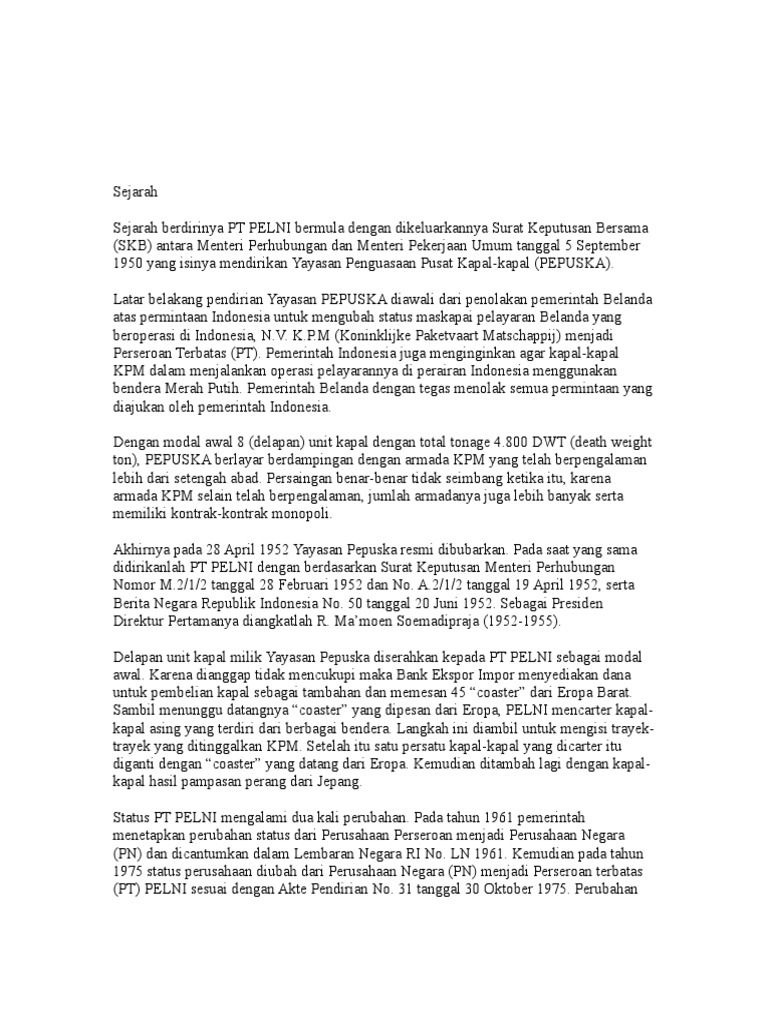 Sejarah

Sejarah berdirinya PT PELNI bermula dengan dikeluarkannya Surat Keputusan Bersama (SKB) antara Menteri Perhubungan dan Menteri Pekerjaan Umum tanggal 5 September 1950 yang isinya mendirikan Yayasan Penguasaan Pusat Kapal-kapal (PEPUSKA).

Latar belakang pendirian Yayasan PEPUSKA diawali dari penolakan pemerintah Belanda atas permintaan Indonesia untuk mengubah status maskapai pelayaran Belanda yang beroperasi di Indonesia, N.V. K.P.M (Koninklijke Paketvaart Matschappij) menjadi Perseroan Terbatas (PT). Pemerintah Indonesia juga menginginkan agar kapal-kapal KPM dalam menjalankan operasi pelayarannya di perairan Indonesia menggunakan bendera Merah Putih. Pemerintah Belanda dengan tegas menolak semua permintaan yang diajukan oleh pemerintah Indonesia.

Dengan modal awal 8 (delapan) unit kapal dengan total tonage 4.800 DWT (death weight ton), PEPUSKA berlayar berdampingan dengan armada KPM yang telah berpengalaman lebih dari setengah abad. Persaingan benar-benar tidak seimbang ketika itu, karena armada KPM selain telah berpengalaman, jumlah armadanya juga lebih banyak serta memiliki kontrak-kontrak monopoli.

Akhirnya pada 28 April 1952 Yayasan Pepuska resmi dibubarkan. Pada saat yang sama didirikanlah PT PELNI dengan berdasarkan Surat Keputusan Menteri Perhubungan Nomor M.2/1/2 tanggal 28 Februari 1952 dan No. A.2/1/2 tanggal 19 April 1952, serta Berita Negara Republik Indonesia No. 50 tanggal 20 Juni 1952. Sebagai Presiden Direktur Pertamanya diangkatlah R. Ma'moen Soemadipraja (1952-1955).

Delapan unit kapal milik Yayasan Pepuska diserahkan kepada PT PELNI sebagai modal awal. Karena dianggap tidak mencukupi maka Bank Ekspor Impor menyediakan dana untuk pembelian kapal sebagai tambahan dan memesan 45 "coaster" dari Eropa Barat. Sambil menunggu datangnya "coaster" yang dipesan dari Eropa, PELNI mencarter kapal-kapal asing yang terdiri dari berbagai bendera. Langkah ini diambil untuk mengisi trayek-trayek yang ditinggalkan KPM. Setelah itu satu persatu kapal-kapal yang dicarter itu diganti dengan "coaster" yang datang dari Eropa. Kemudian ditambah lagi dengan kapal-kapal hasil pampasan perang dari Jepang.

Status PT PELNI mengalami dua kali perubahan. Pada tahun 1961 pemerintah menetapkan perubahan status dari Perusahaan Perseroan menjadi Perusahaan Negara (PN) dan dicantumkan dalam Lembaran Negara RI No. LN 1961. Kemudian pada tahun 1975 status perusahaan diubah dari Perusahaan Negara (PN) menjadi Perseroan terbatas (PT) PELNI sesuai dengan Akte Pendirian No. 31 tanggal 30 Oktober 1975. Perubahan